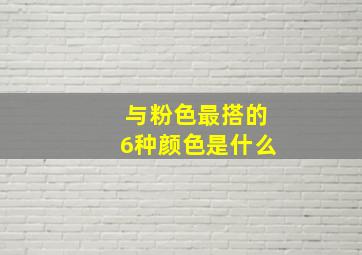 与粉色最搭的
6种颜色是什么